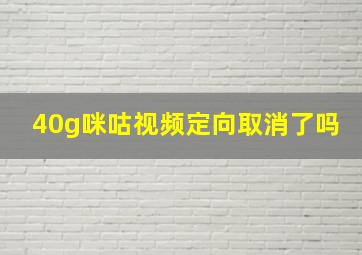 40g咪咕视频定向取消了吗